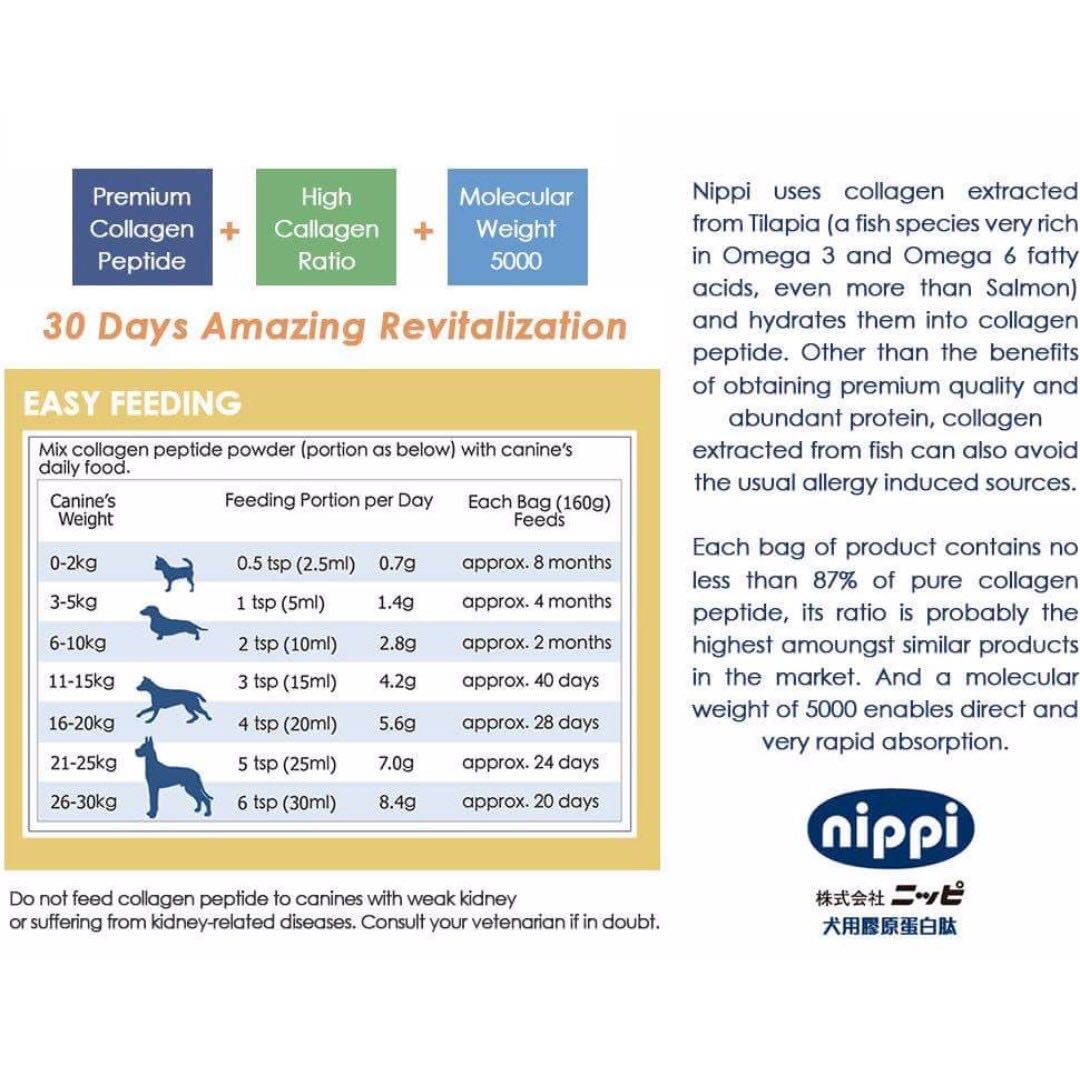 Premium Collagen Peptide + High Collagen Ratio + Molecular Weight 5000

30 Days Amazing Revitalization

EASY FEEDING

Mix collagen peptide powder (portion as below) with canine's daily food.

| Canine's Weight | Feeding Portion per Day | | Each Bag (160g) Feeds |
|---|---|---|---|
| 0-2kg | 0.5 tsp (2.5ml) | 0.7g | approx. 8 months |
| 3-5kg | 1 tsp (5ml) | 1.4g | approx. 4 months |
| 6-10kg | 2 tsp (10ml) | 2.8g | approx. 2 months |
| 11-15kg | 3 tsp (15ml) | 4.2g | approx. 40 days |
| 16-20kg | 4 tsp (20ml) | 5.6g | approx. 28 days |
| 21-25kg | 5 tsp (25ml) | 7.0g | approx. 24 days |
| 26-30kg | 6 tsp (30ml) | 8.4g | approx. 20 days |

Do not feed collagen peptide to canines with weak kidney or suffering from kidney-related diseases. Consult your vetenarian if in doubt.

Nippi uses collagen extracted from Tilapia (a fish species very rich in Omega 3 and Omega 6 fatty acids, even more than Salmon) and hydrates them into collagen peptide. Other than the benefits of obtaining premium quality and abundant protein, collagen extracted from fish can also avoid the usual allergy induced sources.

Each bag of product contains no less than 87% of pure collagen peptide, its ratio is probably the highest amoungst similar products in the market. And a molecular weight of 5000 enables direct and very rapid absorption.

nippi
株式会社 ニッピ
犬用膠原蛋白肽